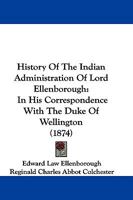 History Of The Indian Administration Of Lord Ellenborough: In His Correspondence With The Duke Of Wellington (1874)

Edward Law Ellenborough
Reginald Charles Abbot Colchester